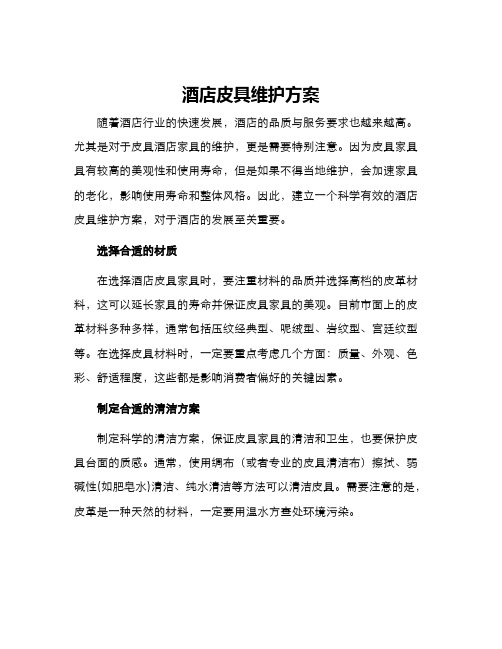 酒店皮具维护方案

随着酒店行业的快速发展，酒店的品质与服务要求也越来越高。尤其是对于皮具酒店家具的维护，更是需要特别注意。因为皮具家具具有较高的美观性和使用寿命，但是如果不得当地维护，会加速家具的老化，影响使用寿命和整体风格。因此，建立一个科学有效的酒店皮具维护方案，对于酒店的发展至关重要。

选择合适的材质

在选择酒店皮具家具时，要注重材料的品质并选择高档的皮革材料，这可以延长家具的寿命并保证皮具家具的美观。目前市面上的皮革材料多种多样，通常包括压纹经典型、呢绒型、岩纹型、宫廷纹型等。在选择皮具材料时，一定要重点考虑几个方面：质量、外观、色彩、舒适程度，这些都是影响消费者偏好的关键因素。

制定合适的清洁方案

制定科学的清洁方案，保证皮具家具的清洁和卫生，也要保护皮具台面的质感。通常，使用绸布（或者专业的皮具清洁布）擦拭、弱碱性(如肥皂水)清洁、纯水清洁等方法可以清洁皮具。需要注意的是，皮革是一种天然的材料，一定要用温水方查处环境污染。